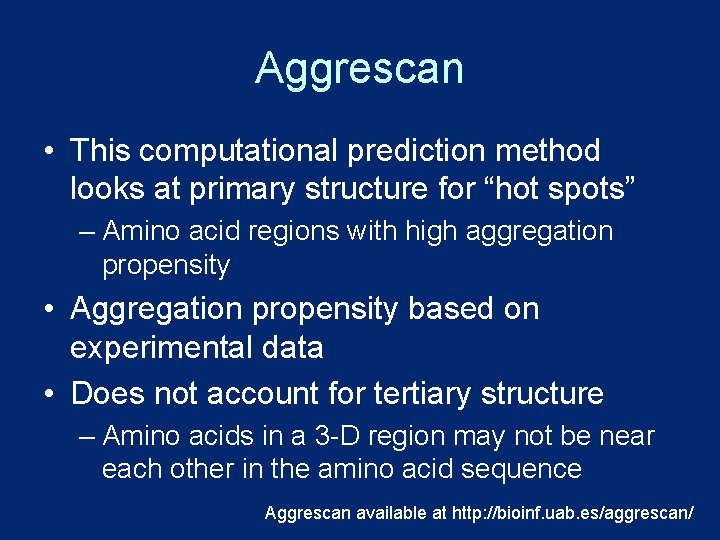 Aggrescan

• This computational prediction method looks at primary structure for “hot spots”
– Amino acid regions with high aggregation propensity
• Aggregation propensity based on experimental data
• Does not account for tertiary structure
– Amino acids in a 3-D region may not be near each other in the amino acid sequence

Aggrescan available at http://bioinf.uab.es/aggrescan/